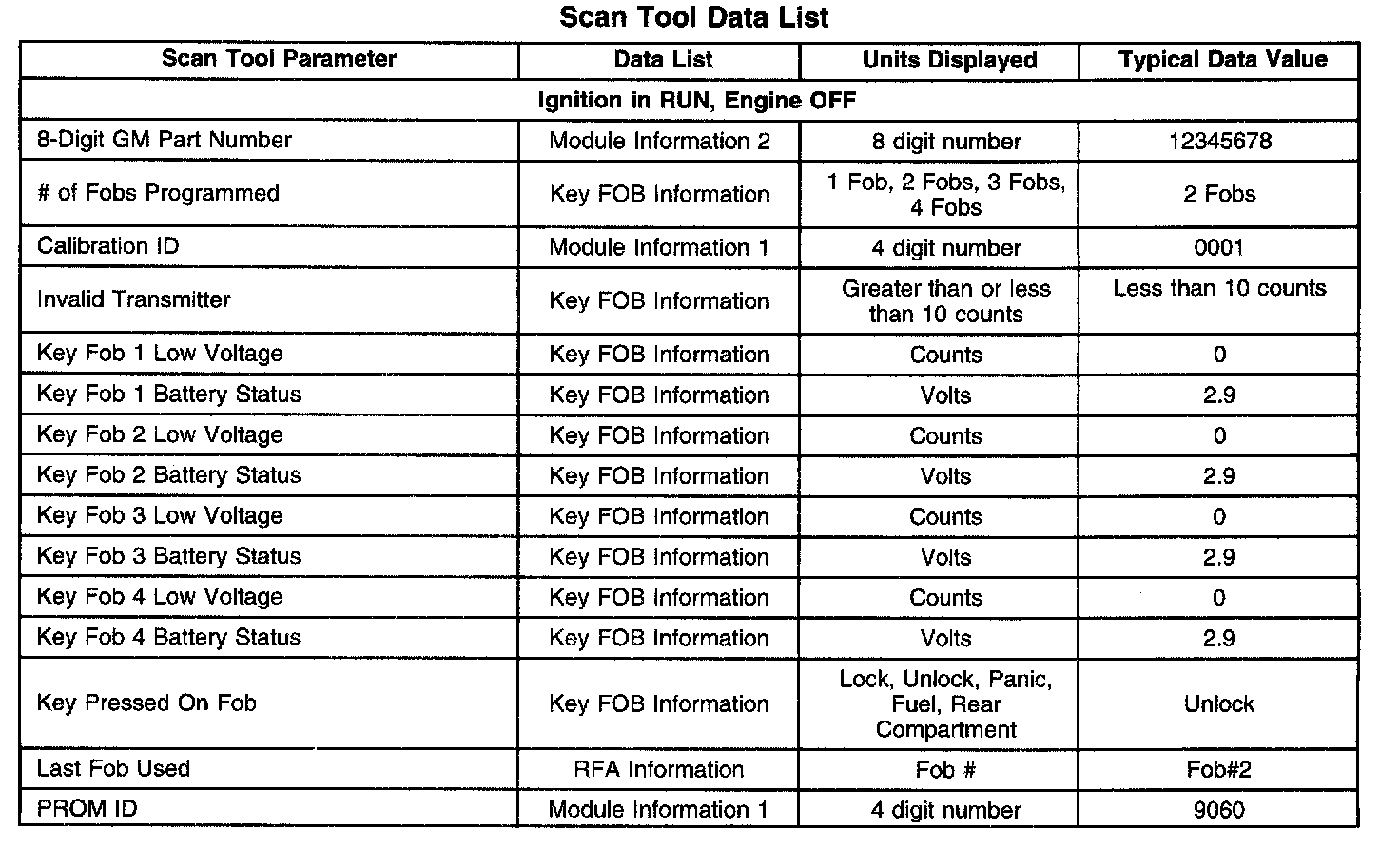 Scan Tool Data List

| Scan Tool Parameter | Data List | Units Displayed | Typical Data Value |
|---|---|---|---|
| Ignition in RUN, Engine OFF | | | |
| 8-Digit GM Part Number | Module Information 2 | 8 digit number | 12345678 |
| # of Fobs Programmed | Key FOB Information | 1 Fob, 2 Fobs, 3 Fobs, 4 Fobs | 2 Fobs |
| Calibration ID | Module Information 1 | 4 digit number | 0001 |
| Invalid Transmitter | Key FOB Information | Greater than or less than 10 counts | Less than 10 counts |
| Key Fob 1 Low Voltage | Key FOB Information | Counts | 0 |
| Key Fob 1 Battery Status | Key FOB Information | Volts | 2.9 |
| Key Fob 2 Low Voltage | Key FOB Information | Counts | 0 |
| Key Fob 2 Battery Status | Key FOB Information | Volts | 2.9 |
| Key Fob 3 Low Voltage | Key FOB Information | Counts | 0 |
| Key Fob 3 Battery Status | Key FOB Information | Volts | 2.9 |
| Key Fob 4 Low Voltage | Key FOB Information | Counts | 0 |
| Key Fob 4 Battery Status | Key FOB Information | Volts | 2.9 |
| Key Pressed On Fob | Key FOB Information | Lock, Unlock, Panic, Fuel, Rear Compartment | Unlock |
| Last Fob Used | RFA Information | Fob # | Fob#2 |
| PROM ID | Module Information 1 | 4 digit number | 9060 |